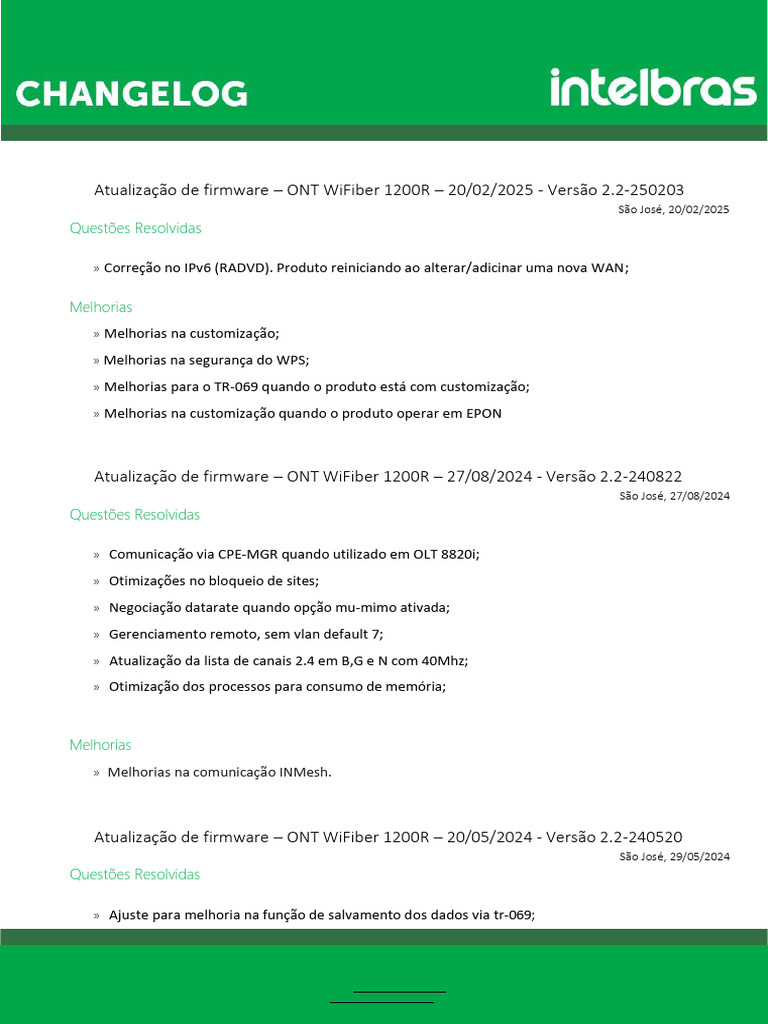 CHANGELOG

intelbras

Atualização de firmware – ONT WiFiber 1200R – 20/02/2025 - Versão 2.2-250203

São José, 20/02/2025

Questões Resolvidas

» Correção no IPv6 (RADVD). Produto reiniciando ao alterar/adicinar uma nova WAN;

Melhorias

» Melhorias na customização;

» Melhorias na segurança do WPS;

» Melhorias para o TR-069 quando o produto está com customização;

» Melhorias na customização quando o produto operar em EPON

Atualização de firmware – ONT WiFiber 1200R – 27/08/2024 - Versão 2.2-240822

São José, 27/08/2024

Questões Resolvidas

» Comunicação via CPE-MGR quando utilizado em OLT 8820i;

» Otimizações no bloqueio de sites;

» Negociação datarate quando opção mu-mimo ativada;

» Gerenciamento remoto, sem vlan default 7;

» Atualização da lista de canais 2.4 em B,G e N com 40Mhz;

» Otimização dos processos para consumo de memória;

Melhorias

» Melhorias na comunicação INMesh.

Atualização de firmware – ONT WiFiber 1200R – 20/05/2024 - Versão 2.2-240520

São José, 29/05/2024

Questões Resolvidas

» Ajuste para melhoria na função de salvamento dos dados via tr-069;